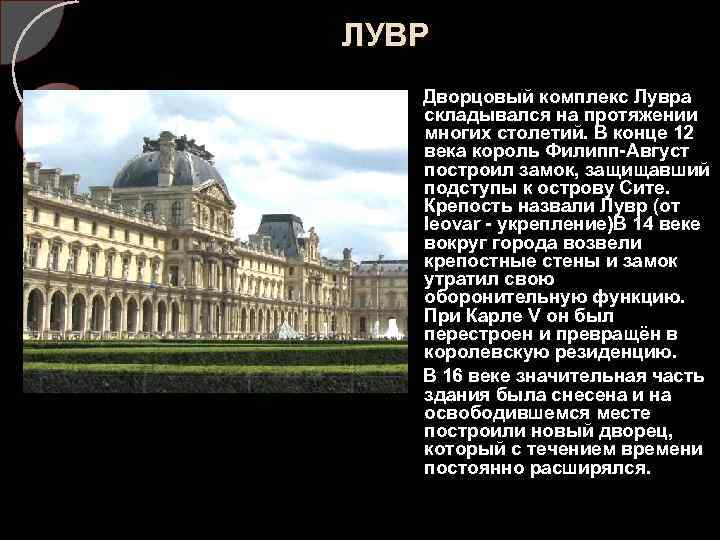 ЛУВР

Дворцовый комплекс Лувра складывался на протяжении многих столетий. В конце 12 века король Филипп-Август построил замок, защищавший подступы к острову Сите. Крепость назвали Лувр (от leovar - укрепление)В 14 веке вокруг города возвели крепостные стены и замок утратил свою оборонительную функцию. При Карле V он был перестроен и превращён в королевскую резиденцию.

В 16 веке значительная часть здания была снесена и на освободившемся месте построили новый дворец, который с течением времени постоянно расширялся.